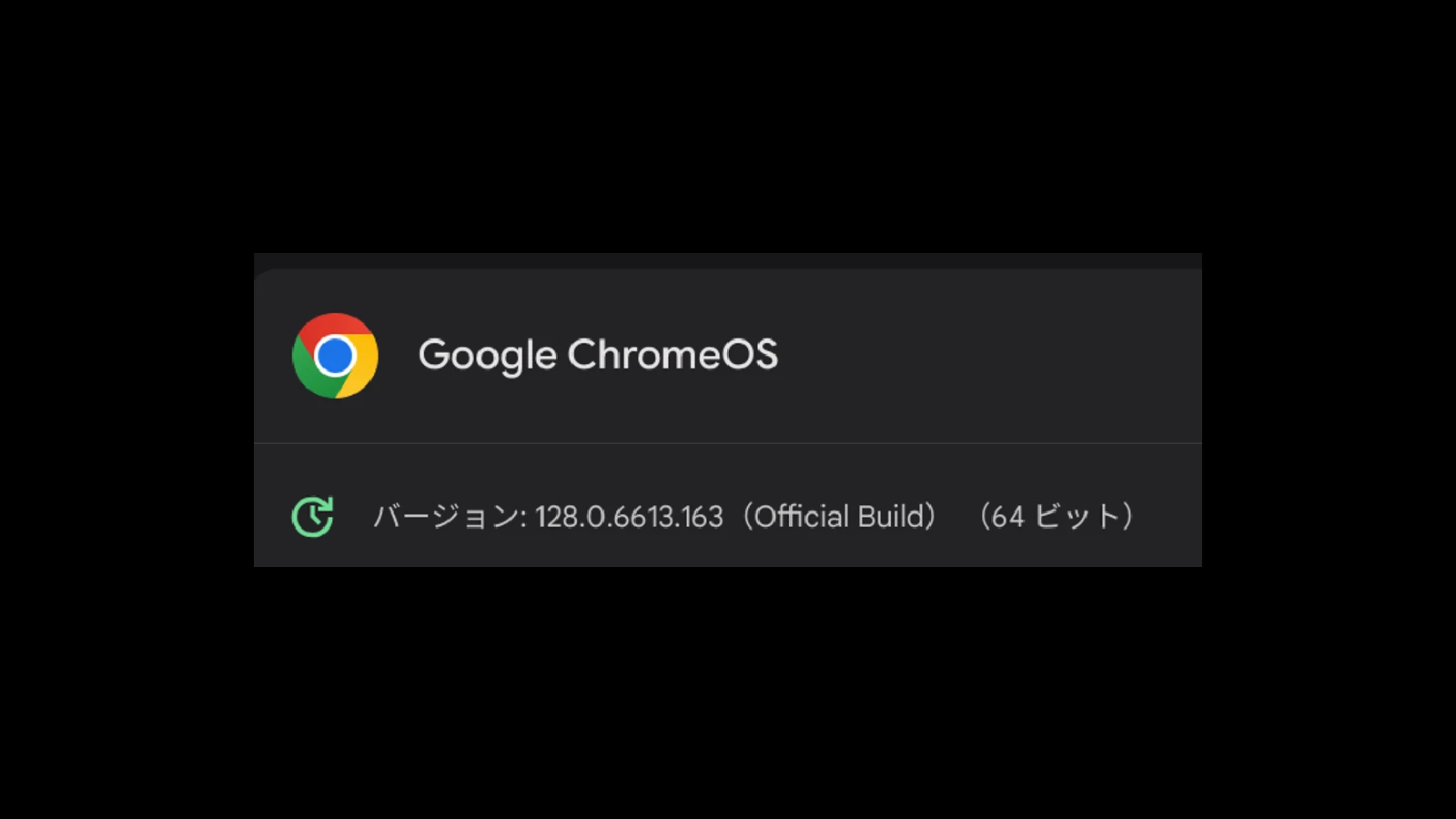 Google ChromeOS

バージョン: 128.0.6613.163（Official Build）（64 ビット）